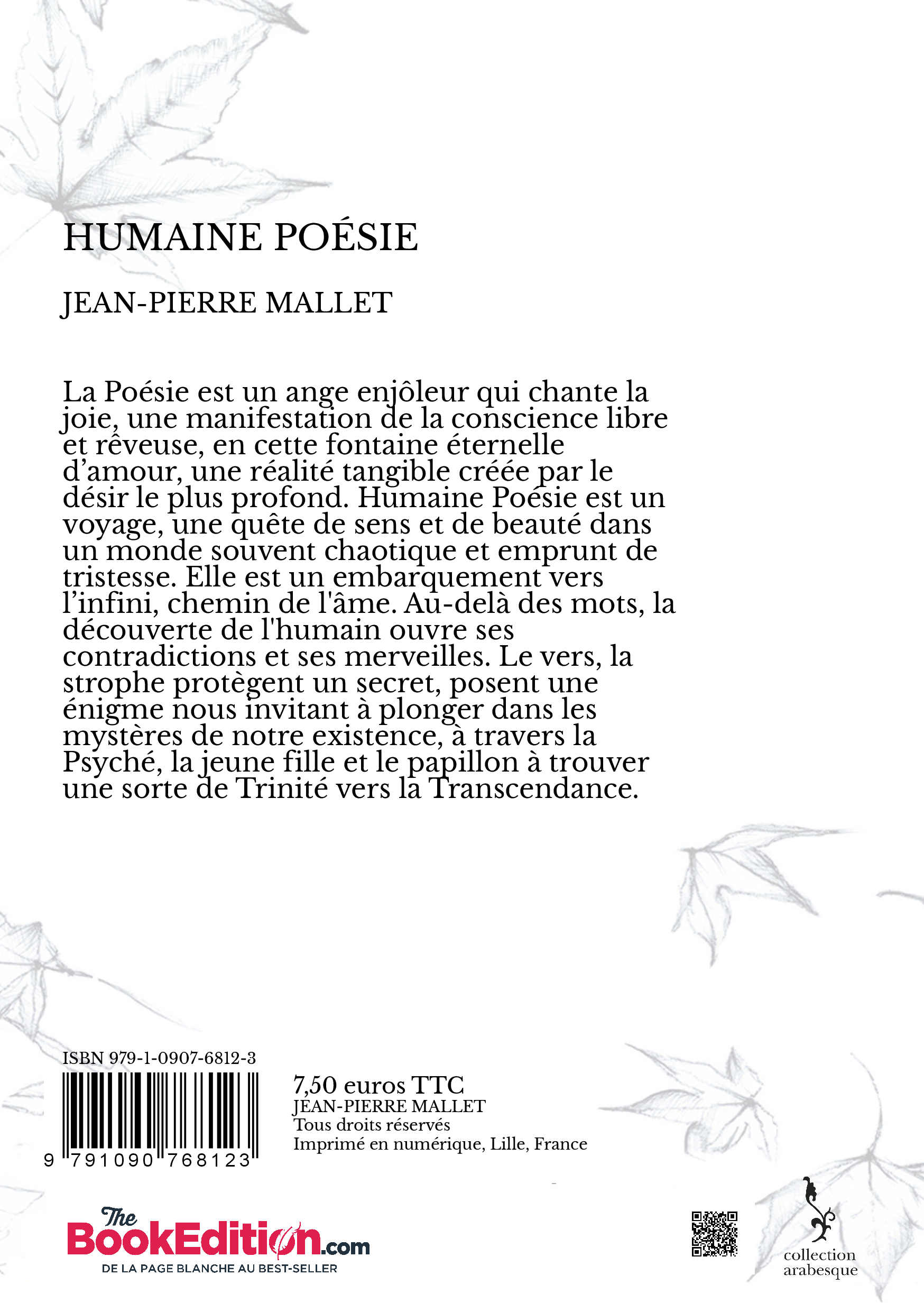 HUMAINE POÉSIE

JEAN-PIERRE MALLET

La Poésie est un ange enjôleur qui chante la joie, une manifestation de la conscience libre et rêveuse, en cette fontaine éternelle d'amour, une réalité tangible créée par le désir le plus profond. Humaine Poésie est un voyage, une quête de sens et de beauté dans un monde souvent chaotique et emprunt de tristesse. Elle est un embarquement vers l'infini, chemin de l'âme. Au-delà des mots, la découverte de l'humain ouvre ses contradictions et ses merveilles. Le vers, la strophe protègent un secret, posent une énigme nous invitant à plonger dans les mystères de notre existence, à travers la Psyché, la jeune fille et le papillon à trouver une sorte de Trinité vers la Transcendance.

ISBN 979-1-0907-6812-3

9 791090 768123

7,50 euros TTC
JEAN-PIERRE MALLET
Tous droits réservés
Imprimé en numérique, Lille, France

The BookEdition.com
DE LA PAGE BLANCHE AU BEST-SELLER

collection arabesque